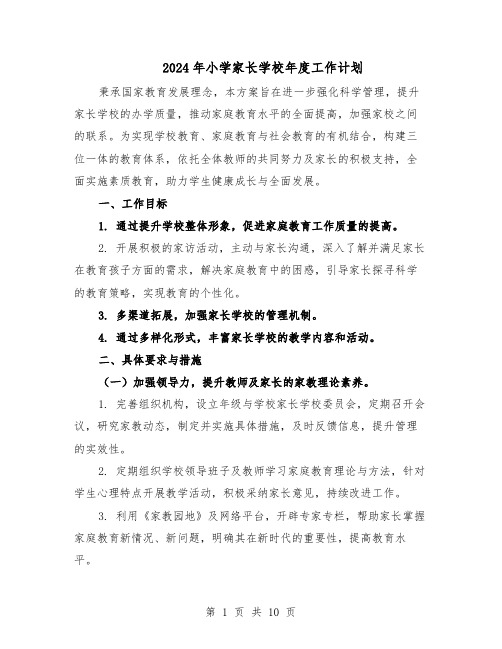 2024年小学家长学校年度工作计划

秉承国家教育发展理念，本方案旨在进一步强化科学管理，提升家长学校的办学质量，推动家庭教育水平的全面提高，加强家校之间的联系。为实现学校教育、家庭教育与社会教育的有机结合，构建三位一体的教育体系，依托全体教师的共同努力及家长的积极支持，全面实施素质教育，助力学生健康成长与全面发展。

一、工作目标

1. 通过提升学校整体形象，促进家庭教育工作质量的提高。

2. 开展积极的家访活动，主动与家长沟通，深入了解并满足家长在教育孩子方面的需求，解决家庭教育中的困惑，引导家长探寻科学的教育策略，实现教育的个性化。

3. 多渠道拓展，加强家长学校的管理机制。

4. 通过多样化形式，丰富家长学校的教学内容和活动。

二、具体要求与措施

（一）加强领导力，提升教师及家长的家教理论素养。

1. 完善组织机构，设立年级与学校家长学校委员会，定期召开会议，研究家教动态，制定并实施具体措施，及时反馈信息，提升管理的实效性。

2. 定期组织学校领导班子及教师学习家庭教育理论与方法，针对学生心理特点开展教学活动，积极采纳家长意见，持续改进工作。

3. 利用《家教园地》及网络平台，开辟专家专栏，帮助家长掌握家庭教育新情况、新问题，明确其在新时代的重要性，提高教育水平。

第 1 页 共 10 页